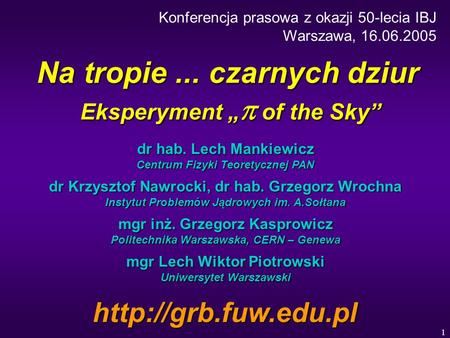 Konferencja prasowa z okazji 50-lecia IBJ
Warszawa, 16.06.2005

Na tropie ... czarnych dziur

Eksperyment „$\pi$ of the Sky”

dr hab. Lech Mankiewicz
Centrum Fizyki Teoretycznej PAN

dr Krzysztof Nawrocki, dr hab. Grzegorz Wrochna
Instytut Problemów Jądrowych im. A.Sołtana

mgr inż. Grzegorz Kasprowicz
Politechnika Warszawska, CERN – Genewa

mgr Lech Wiktor Piotrowski
Uniwersytet Warszawski

http://grb.fuw.edu.pl

1